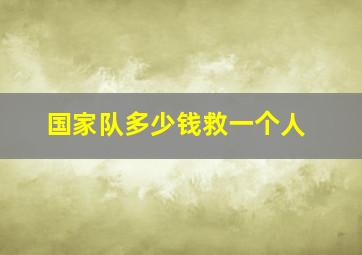 国家队多少钱救一个人